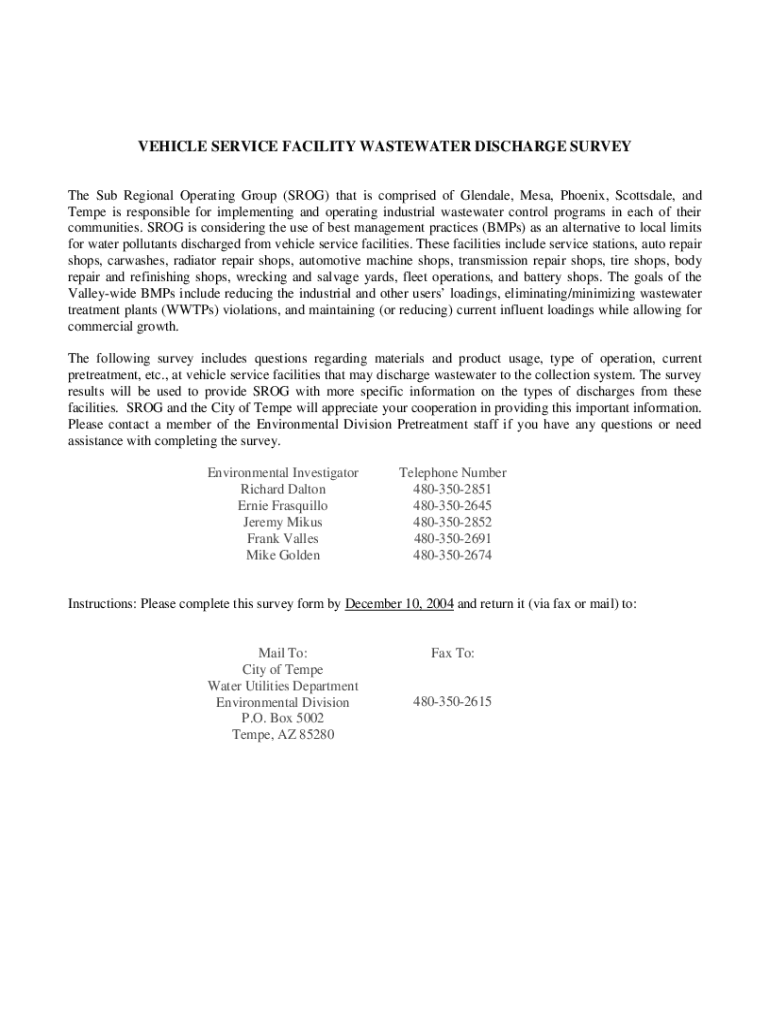 VEHICLE SERVICE FACILITY WASTEWATER DISCHARGE SURVEY

The Sub Regional Operating Group (SROG) that is comprised of Glendale, Mesa, Phoenix, Scottsdale, and Tempe is responsible for implementing and operating industrial wastewater control programs in each of their communities. SROG is considering the use of best management practices (BMPs) as an alternative to local limits for water pollutants discharged from vehicle service facilities. These facilities include service stations, auto repair shops, carwashes, radiator repair shops, automotive machine shops, transmission repair shops, tire shops, body repair and refinishing shops, wrecking and salvage yards, fleet operations, and battery shops. The goals of the Valley-wide BMPs include reducing the industrial and other users' loadings, eliminating/minimizing wastewater treatment plants (WWTPs) violations, and maintaining (or reducing) current influent loadings while allowing for commercial growth.

The following survey includes questions regarding materials and product usage, type of operation, current pretreatment, etc., at vehicle service facilities that may discharge wastewater to the collection system. The survey results will be used to provide SROG with more specific information on the types of discharges from these facilities. SROG and the City of Tempe will appreciate your cooperation in providing this important information. Please contact a member of the Environmental Division Pretreatment staff if you have any questions or need assistance with completing the survey.

| Environmental Investigator | Telephone Number |
|---|---|
| Richard Dalton | 480-350-2851 |
| Ernie Frasquillo | 480-350-2645 |
| Jeremy Mikus | 480-350-2852 |
| Frank Valles | 480-350-2691 |
| Mike Golden | 480-350-2674 |

Instructions: Please complete this survey form by December 10, 2004 and return it (via fax or mail) to:

Mail To:
City of Tempe
Water Utilities Department
Environmental Division
P.O. Box 5002
Tempe, AZ 85280

Fax To:

480-350-2615